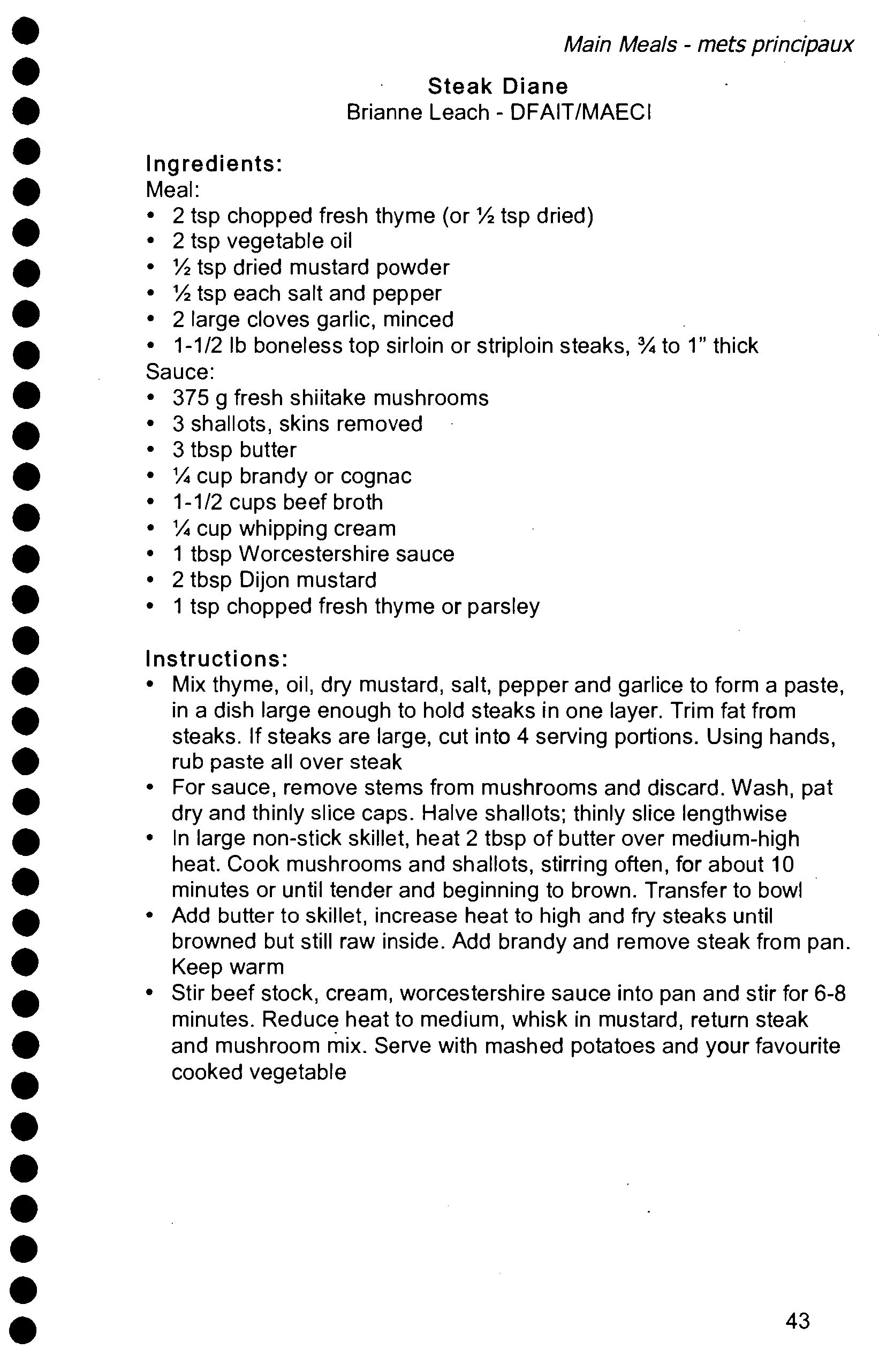 Main Meals - mets principaux

Steak Diane
Brianne Leach - DFAIT/MAECI

Ingredients:
Meal:
• 2 tsp chopped fresh thyme (or ½ tsp dried)
• 2 tsp vegetable oil
• ½ tsp dried mustard powder
• ½ tsp each salt and pepper
• 2 large cloves garlic, minced
• 1-1/2 lb boneless top sirloin or striploin steaks, ¾ to 1" thick
Sauce:
• 375 g fresh shiitake mushrooms
• 3 shallots, skins removed
• 3 tbsp butter
• ¼ cup brandy or cognac
• 1-1/2 cups beef broth
• ¼ cup whipping cream
• 1 tbsp Worcestershire sauce
• 2 tbsp Dijon mustard
• 1 tsp chopped fresh thyme or parsley

Instructions:
• Mix thyme, oil, dry mustard, salt, pepper and garlice to form a paste, in a dish large enough to hold steaks in one layer. Trim fat from steaks. If steaks are large, cut into 4 serving portions. Using hands, rub paste all over steak
• For sauce, remove stems from mushrooms and discard. Wash, pat dry and thinly slice caps. Halve shallots; thinly slice lengthwise
• In large non-stick skillet, heat 2 tbsp of butter over medium-high heat. Cook mushrooms and shallots, stirring often, for about 10 minutes or until tender and beginning to brown. Transfer to bowl
• Add butter to skillet, increase heat to high and fry steaks until browned but still raw inside. Add brandy and remove steak from pan. Keep warm
• Stir beef stock, cream, worcestershire sauce into pan and stir for 6-8 minutes. Reduce heat to medium, whisk in mustard, return steak and mushroom mix. Serve with mashed potatoes and your favourite cooked vegetable

43